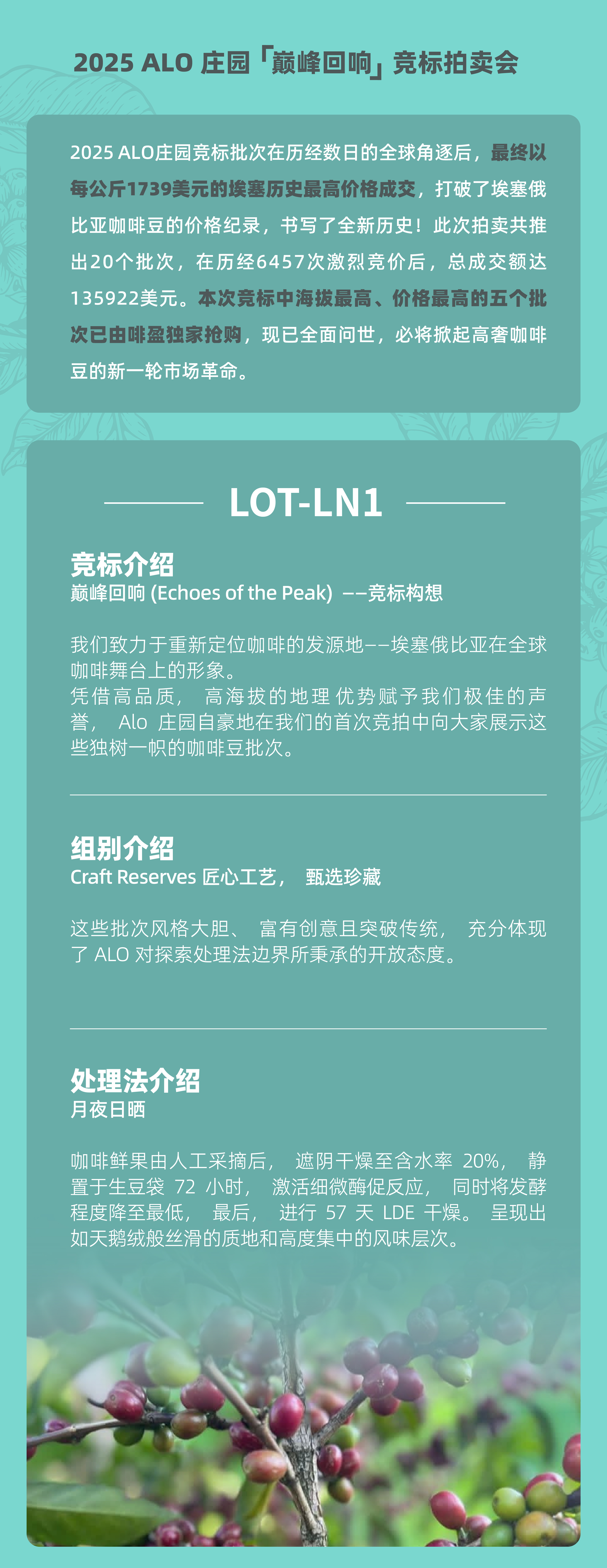 2025 ALO 庄园「巅峰回响」竞标拍卖会

2025 ALO庄园竞标批次在历经数日的全球角逐后，最终以每公斤1739美元的埃塞历史最高价格成交，打破了埃塞俄比亚咖啡豆的价格纪录，书写了全新历史！此次拍卖共推出20个批次，在历经6457次激烈竞价后，总成交额达135922美元。本次竞标中海拔最高、价格最高的五个批次已由啡盈独家抢购，现已全面问世，必将掀起高奢咖啡豆的新一轮市场革命。

LOT-LN1

竞标介绍
巅峰回响 (Echoes of the Peak) ——竞标构想

我们致力于重新定位咖啡的发源地——埃塞俄比亚在全球咖啡舞台上的形象。
凭借高品质， 高海拔的地理优势赋予我们极佳的声誉， Alo 庄园自豪地在我们的首次竞拍中向大家展示这些独树一帜的咖啡豆批次。

组别介绍
Craft Reserves 匠心工艺， 甄选珍藏

这些批次风格大胆、 富有创意且突破传统， 充分体现了 ALO 对探索处理法边界所秉承的开放态度。

处理法介绍
月夜日晒

咖啡鲜果由人工采摘后， 遮阴干燥至含水率 20%， 静置于生豆袋 72 小时， 激活细微酶促反应， 同时将发酵程度降至最低， 最后， 进行 57 天 LDE 干燥。 呈现出如天鹅绒般丝滑的质地和高度集中的风味层次。